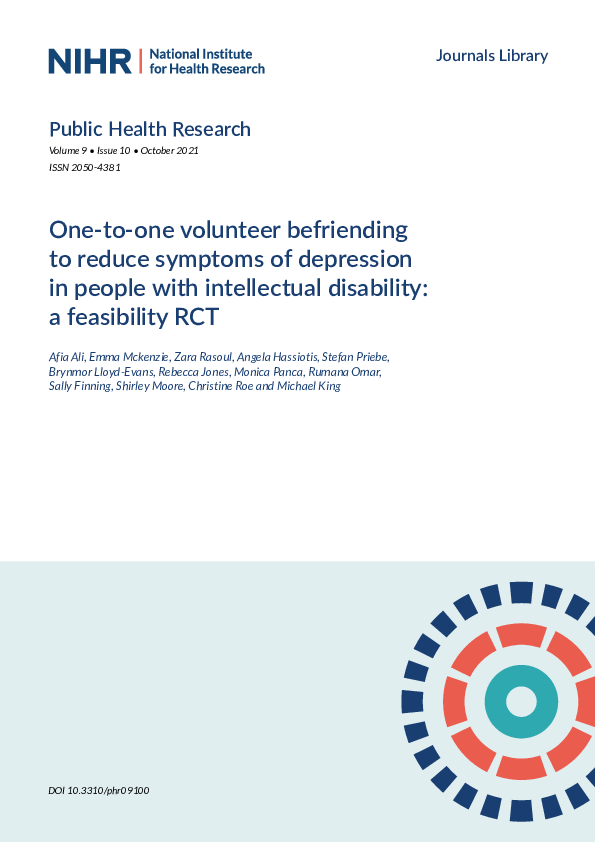 NIHR | National Institute for Health Research

Journals Library

Public Health Research
Volume 9 • Issue 10 • October 2021
ISSN 2050-4381

One-to-one volunteer befriending to reduce symptoms of depression in people with intellectual disability: a feasibility RCT

Afia Ali, Emma Mckenzie, Zara Rasoul, Angela Hassiotis, Stefan Priebe, Brynmor Lloyd-Evans, Rebecca Jones, Monica Panca, Rumana Omar, Sally Finning, Shirley Moore, Christine Roe and Michael King

DOI 10.3310/phr09100